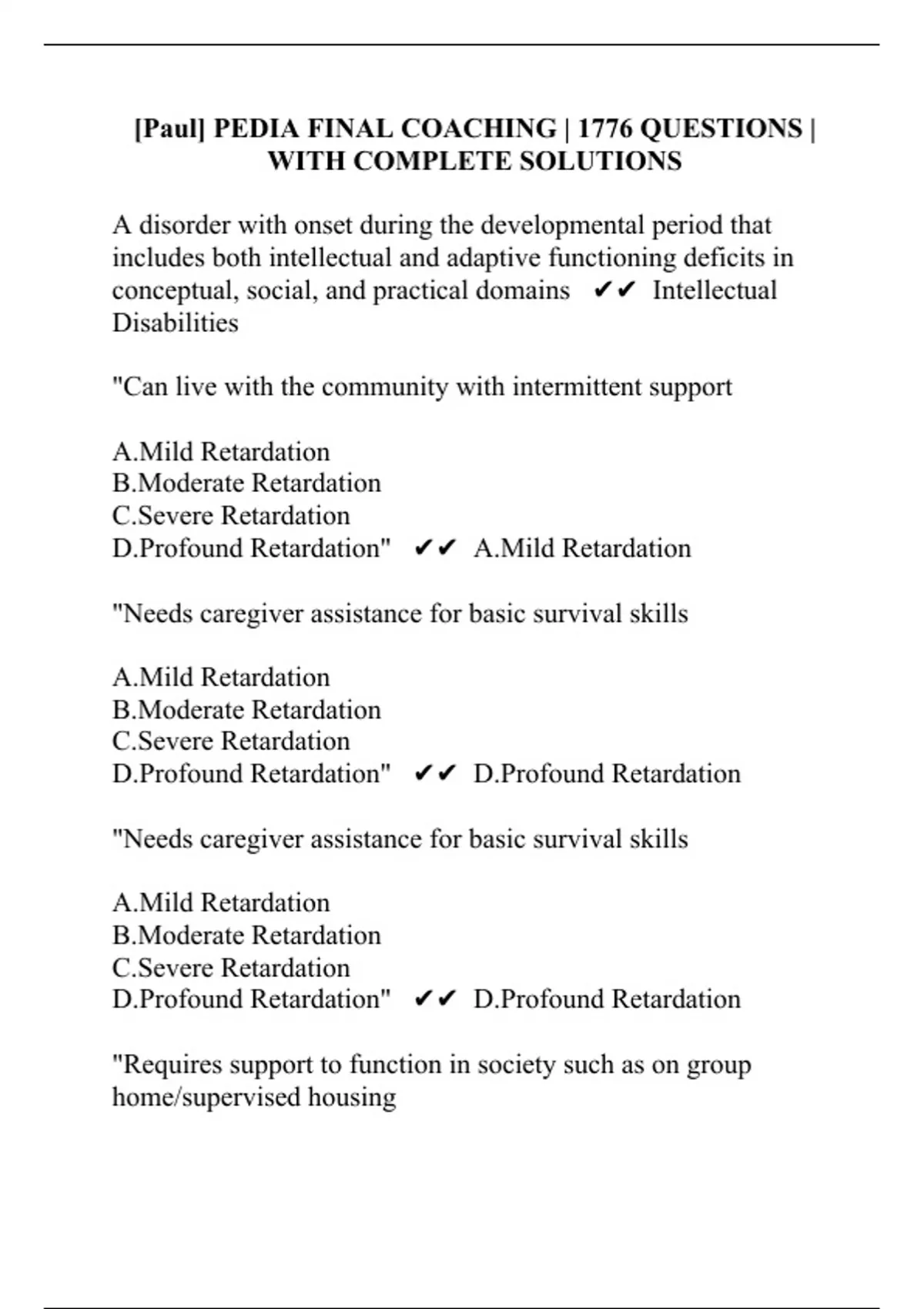 [Paul] PEDIA FINAL COACHING | 1776 QUESTIONS | WITH COMPLETE SOLUTIONS

A disorder with onset during the developmental period that includes both intellectual and adaptive functioning deficits in conceptual, social, and practical domains ✔✔ Intellectual Disabilities

"Can live with the community with intermittent support

A.Mild Retardation
B.Moderate Retardation
C.Severe Retardation
D.Profound Retardation" ✔✔ A.Mild Retardation

"Needs caregiver assistance for basic survival skills

A.Mild Retardation
B.Moderate Retardation
C.Severe Retardation
D.Profound Retardation" ✔✔ D.Profound Retardation

"Needs caregiver assistance for basic survival skills

A.Mild Retardation
B.Moderate Retardation
C.Severe Retardation
D.Profound Retardation" ✔✔ D.Profound Retardation

"Requires support to function in society such as on group home/supervised housing